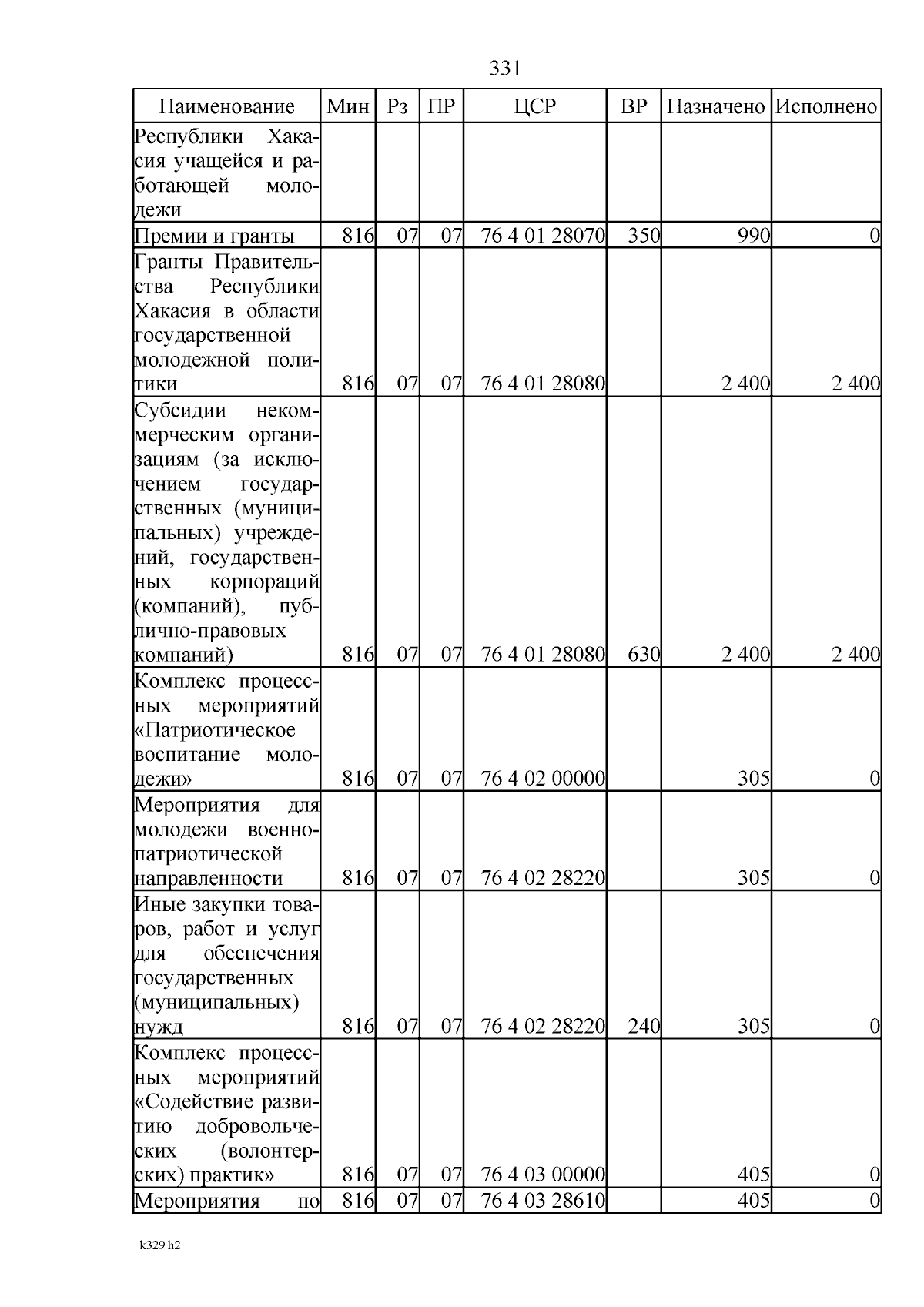 331

| Наименование | Мин | Рз | ПР | ЦСР | ВР | Назначено | Исполнено |
|---|---|---|---|---|---|---|---|
| Республики Хакасия учащейся и работающей молодежи | | | | | | | |
| Премии и гранты | 816 | 07 | 07 | 76 4 01 28070 | 350 | 990 | 0 |
| Гранты Правительства Республики Хакасия в области государственной молодежной политики | 816 | 07 | 07 | 76 4 01 28080 | | 2 400 | 2 400 |
| Субсидии некоммерческим организациям (за исключением государственных (муниципальных) учреждений, государственных корпораций (компаний), публично-правовых компаний) | 816 | 07 | 07 | 76 4 01 28080 | 630 | 2 400 | 2 400 |
| Комплекс процессных мероприятий «Патриотическое воспитание молодежи» | 816 | 07 | 07 | 76 4 02 00000 | | 305 | 0 |
| Мероприятия для молодежи военно-патриотической направленности | 816 | 07 | 07 | 76 4 02 28220 | | 305 | 0 |
| Иные закупки товаров, работ и услуг для обеспечения государственных (муниципальных) нужд | 816 | 07 | 07 | 76 4 02 28220 | 240 | 305 | 0 |
| Комплекс процессных мероприятий «Содействие развитию добровольческих (волонтерских) практик» | 816 | 07 | 07 | 76 4 03 00000 | | 405 | 0 |
| Мероприятия по | 816 | 07 | 07 | 76 4 03 28610 | | 405 | 0 |

k329 h2